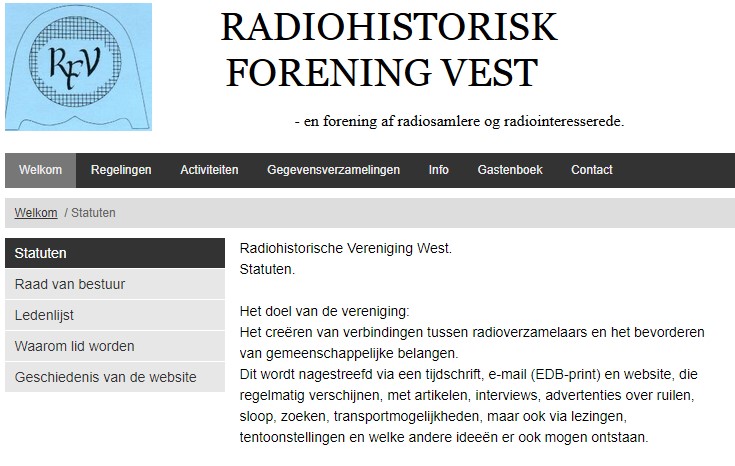 RFV

RADIOHISTORISK
FORENING VEST

- en forening af radiosamlere og radiointeresserede.

Welkom Regelingen Activiteiten Gegevensverzamelingen Info Gastenboek Contact

Welkom / Statuten

Statuten
Raad van bestuur
Ledenlijst
Waarom lid worden
Geschiedenis van de website

Radiohistorische Vereniging West.
Statuten.

Het doel van de vereniging:
Het creëren van verbindingen tussen radioverzamelaars en het bevorderen van gemeenschappelijke belangen.
Dit wordt nagestreefd via een tijdschrift, e-mail (EDB-print) en website, die regelmatig verschijnen, met artikelen, interviews, advertenties over ruilen, sloop, zoeken, transportmogelijkheden, maar ook via lezingen, tentoonstellingen en welke andere ideeën er ook mogen ontstaan.